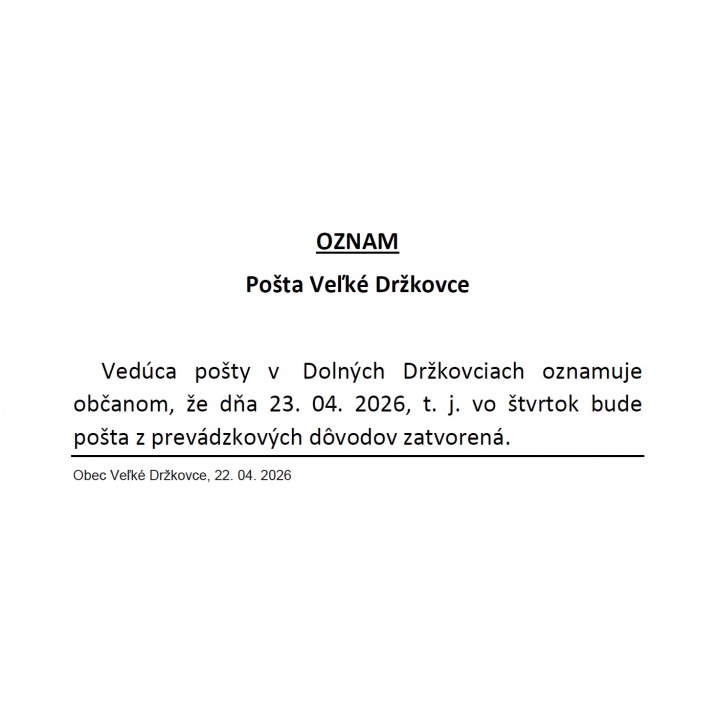 OZNAM

Pošta Veľké Držkovce

Vedúca pošty v Dolných Držkovciach oznamuje občanom, že dňa 23. 04. 2026, t. j. vo štvrtok bude pošta z prevádzkových dôvodov zatvorená.

Obec Veľké Držkovce, 22. 04. 2026